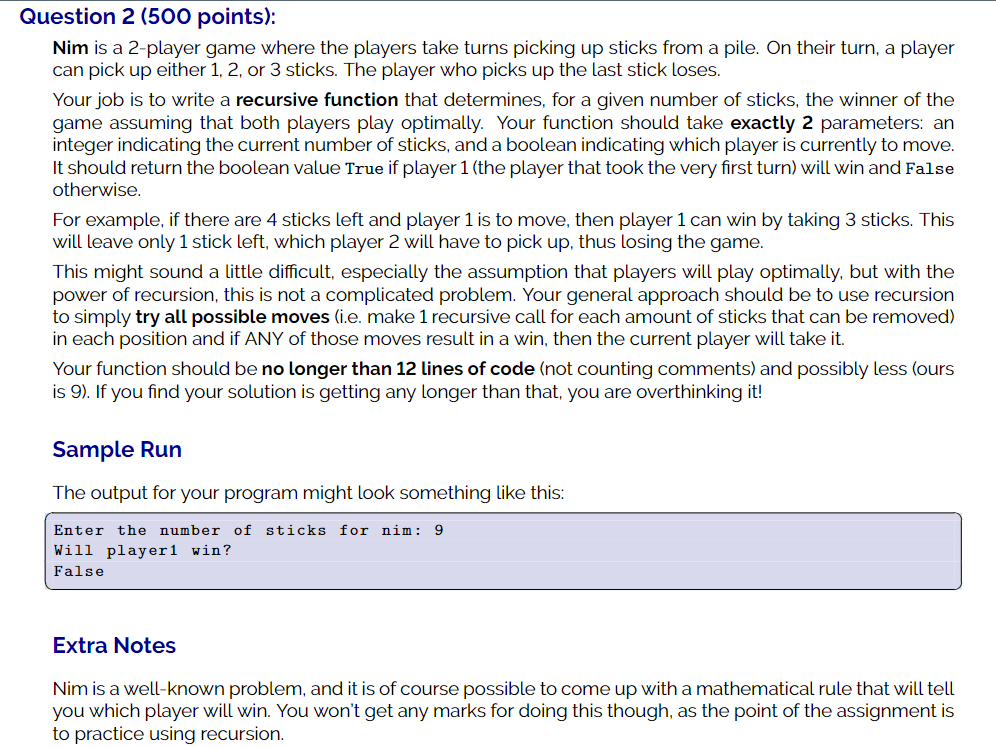 Question 2 (500 points):

Nim is a 2-player game where the players take turns picking up sticks from a pile. On their turn, a player can pick up either 1, 2, or 3 sticks. The player who picks up the last stick loses.

Your job is to write a recursive function that determines, for a given number of sticks, the winner of the game assuming that both players play optimally. Your function should take exactly 2 parameters: an integer indicating the current number of sticks, and a boolean indicating which player is currently to move. It should return the boolean value True if player 1 (the player that took the very first turn) will win and False otherwise.

For example, if there are 4 sticks left and player 1 is to move, then player 1 can win by taking 3 sticks. This will leave only 1 stick left, which player 2 will have to pick up, thus losing the game.

This might sound a little difficult, especially the assumption that players will play optimally, but with the power of recursion, this is not a complicated problem. Your general approach should be to use recursion to simply try all possible moves (i.e. make 1 recursive call for each amount of sticks that can be removed) in each position and if ANY of those moves result in a win, then the current player will take it.

Your function should be no longer than 12 lines of code (not counting comments) and possibly less (ours is 9). If you find your solution is getting any longer than that, you are overthinking it!

Sample Run

The output for your program might look something like this:

Enter the number of sticks for nim: 9
Will player1 win?
False

Extra Notes

Nim is a well-known problem, and it is of course possible to come up with a mathematical rule that will tell you which player will win. You won't get any marks for doing this though, as the point of the assignment is to practice using recursion.